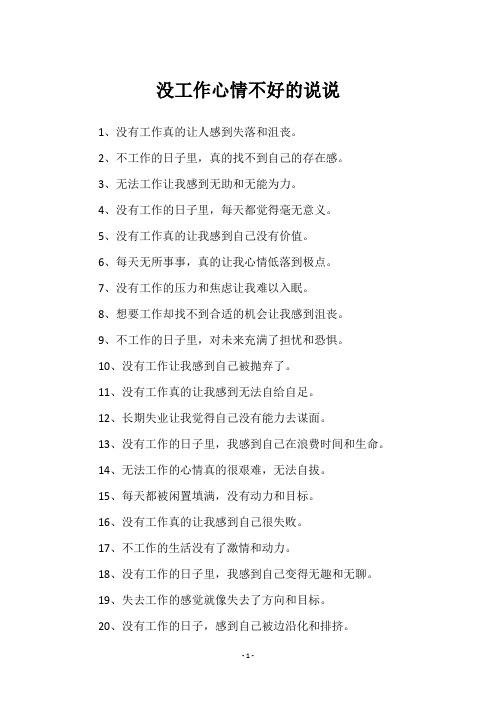 没工作心情不好的说说

1、没有工作真的让人感到失落和沮丧。

2、不工作的日子里，真的找不到自己的存在感。

3、无法工作让我感到无助和无能为力。

4、没有工作的日子里，每天都觉得毫无意义。

5、没有工作真的让我感到自己没有价值。

6、每天无所事事，真的让我心情低落到极点。

7、没有工作的压力和焦虑让我难以入眠。

8、想要工作却找不到合适的机会让我感到沮丧。

9、不工作的日子里，对未来充满了担忧和恐惧。

10、没有工作让我感到自己被抛弃了。

11、没有工作真的让我感到无法自给自足。

12、长期失业让我觉得自己没有能力去谋面。

13、没有工作的日子里，我感到自己在浪费时间和生命。

14、无法工作的心情真的很艰难，无法自拔。

15、每天都被闲置填满，没有动力和目标。

16、没有工作真的让我感到自己很失败。

17、不工作的生活没有了激情和动力。

18、没有工作的日子里，我感到自己变得无趣和无聊。

19、失去工作的感觉就像失去了方向和目标。

20、没有工作的日子，感到自己被边沿化和排挤。

- 1 -